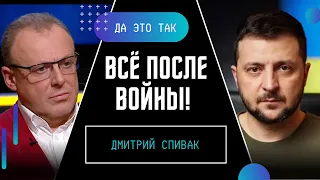 ДА ЭТО ТАК

ВСЁ ПОСЛЕ ВОЙНЫ!

ДМИТРИЙ СПИВАК